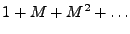 $1 + M + M^2 + \ldots$